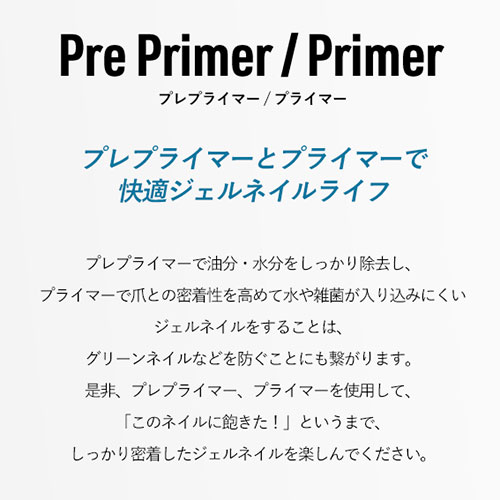 Pre Primer / Primer
プレプライマー / プライマー

プレプライマーとプライマーで
快適ジェルネイルライフ

プレプライマーで油分・水分をしっかり除去し、
プライマーで爪との密着性を高めて水や雑菌が入り込みにくい
ジェルネイルをすることは、
グリーンネイルなどを防ぐことにも繋がります。
是非、プレプライマー、プライマーを使用して、
「このネイルに飽きた！」というまで、
しっかり密着したジェルネイルを楽しんでください。